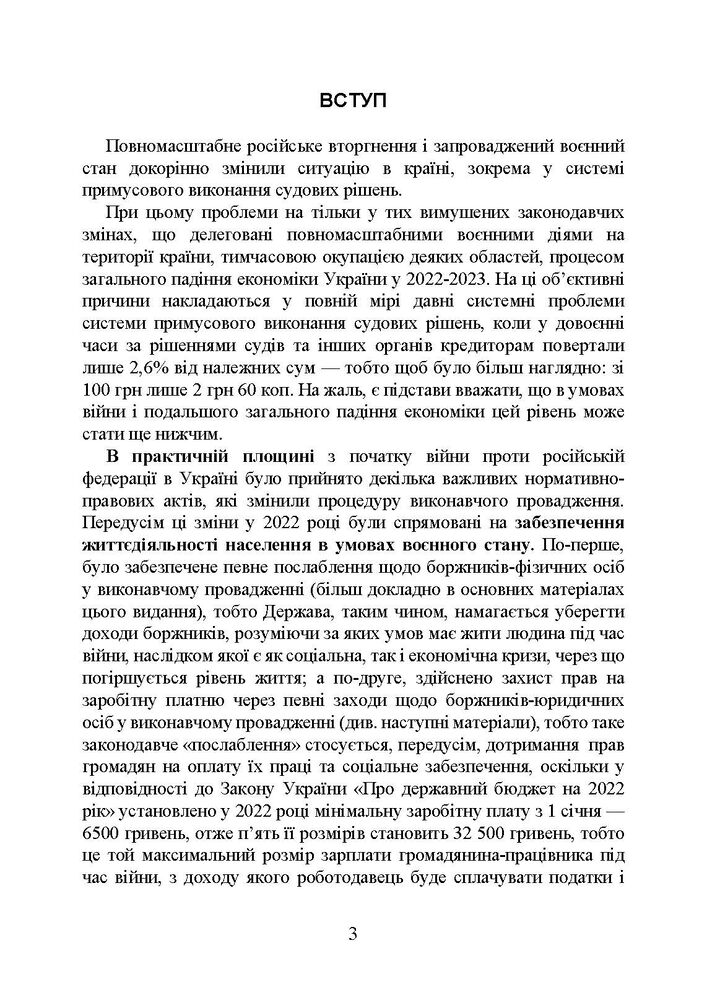 ВСТУП

Повномасштабне російське вторгнення і запроваджений воєнний стан докорінно змінили ситуацію в країні, зокрема у системі примусового виконання судових рішень.

При цьому проблеми на тільки у тих вимушених законодавчих змінах, що делеговані повномасштабними воєнними діями на території країни, тимчасовою окупацією деяких областей, процесом загального падіння економіки України у 2022-2023. На ці об'єктивні причини накладаються у повній мірі давні системні проблеми системи примусового виконання судових рішень, коли у довоєнні часи за рішеннями судів та інших органів кредиторам повертали лише 2,6% від належних сум — тобто щоб було більш наглядно: зі 100 грн лише 2 грн 60 коп. На жаль, є підстави вважати, що в умовах війни і подальшого загального падіння економіки цей рівень може стати ще нижчим.

В практичній площині з початку війни проти російській федерації в Україні було прийнято декілька важливих нормативно-правових актів, які змінили процедуру виконавчого провадження. Передусім ці зміни у 2022 році були спрямовані на забезпечення життєдіяльності населення в умовах воєнного стану. По-перше, було забезпечене певне послаблення щодо боржників-фізичних осіб у виконавчому провадженні (більш докладно в основних матеріалах цього видання), тобто Держава, таким чином, намагається уберегти доходи боржників, розуміючи за яких умов має жити людина під час війни, наслідком якої є як соціальна, так і економічна кризи, через що погіршується рівень життя; а по-друге, здійснено захист прав на заробітну платню через певні заходи щодо боржників-юридичних осіб у виконавчому провадженні (див. наступні матеріали), тобто таке законодавче «послаблення» стосується, передусім, дотримання прав громадян на оплату їх праці та соціальне забезпечення, оскільки у відповідності до Закону України «Про державний бюджет на 2022 рік» установлено у 2022 році мінімальну заробітну плату з 1 січня — 6500 гривень, отже п'ять її розмірів становить 32 500 гривень, тобто це той максимальний розмір зарплати громадянина-працівника під час війни, з доходу якого роботодавець буде сплачувати податки і

3